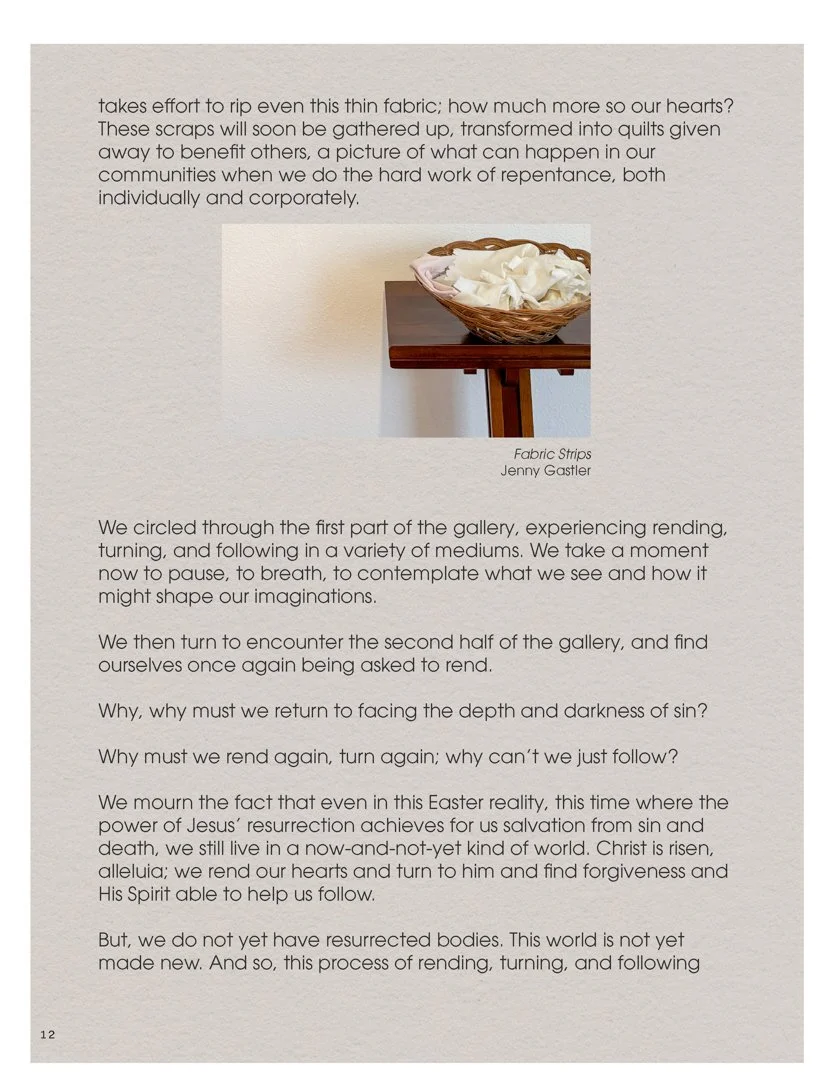 takes effort to rip even this thin fabric; how much more so our hearts? These scraps will soon be gathered up, transformed into quilts given away to benefit others, a picture of what can happen in our communities when we do the hard work of repentance, both individually and corporately.

Fabric Strips
Jenny Gastler

We circled through the first part of the gallery, experiencing rending, turning, and following in a variety of mediums. We take a moment now to pause, to breath, to contemplate what we see and how it might shape our imaginations.

We then turn to encounter the second half of the gallery, and find ourselves once again being asked to rend.

Why, why must we return to facing the depth and darkness of sin?

Why must we rend again, turn again; why can't we just follow?

We mourn the fact that even in this Easter reality, this time where the power of Jesus' resurrection achieves for us salvation from sin and death, we still live in a now-and-not-yet kind of world. Christ is risen, alleluia; we rend our hearts and turn to him and find forgiveness and His Spirit able to help us follow.

But, we do not yet have resurrected bodies. This world is not yet made new. And so, this process of rending, turning, and following

12